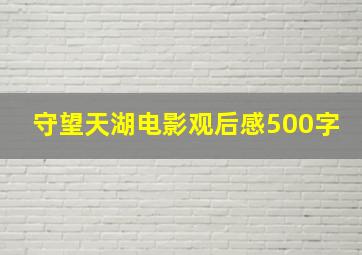 守望天湖电影观后感500字